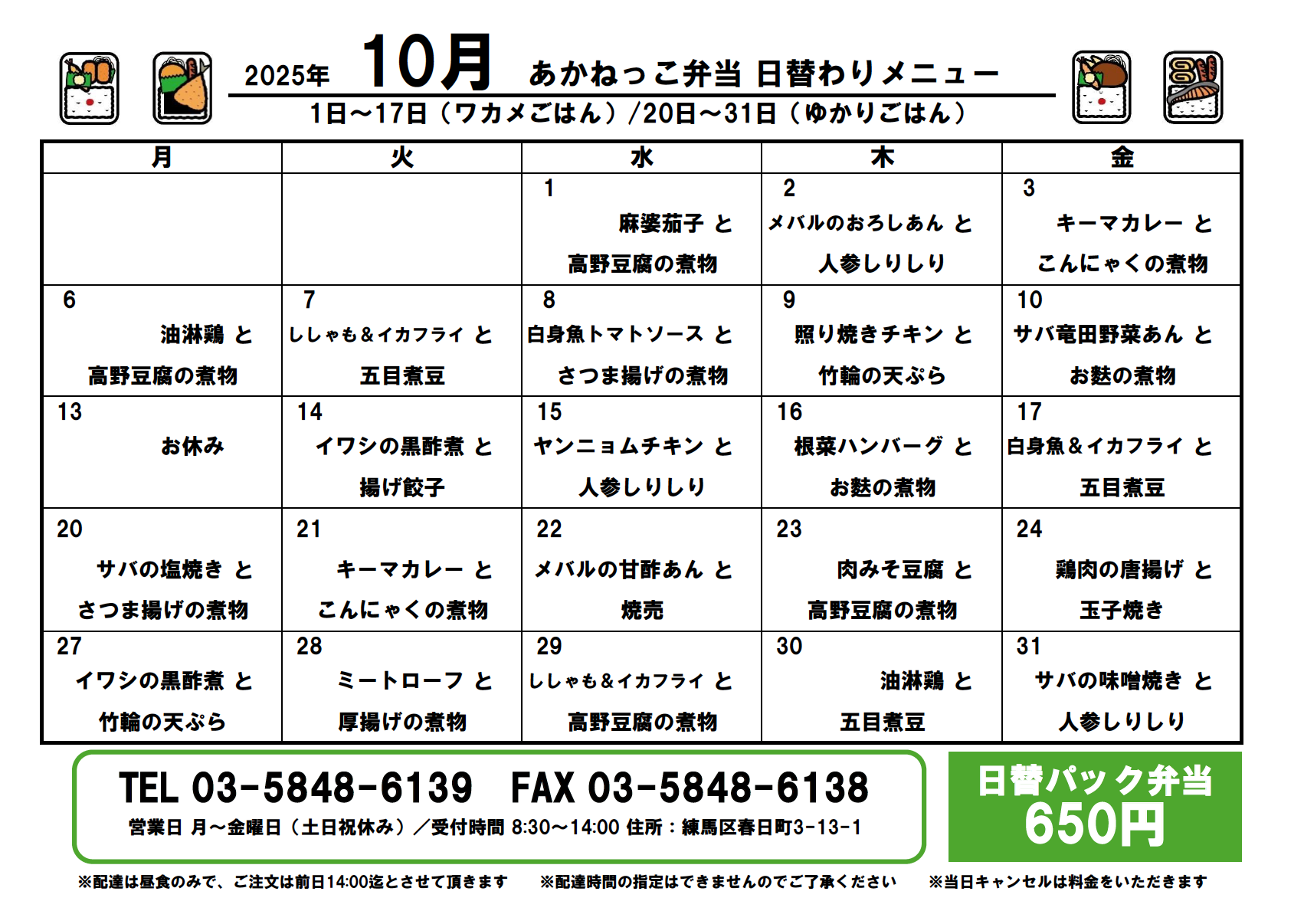 2025年 10月 あかねっこ弁当 日替わりメニュー

1日～17日（ワカメごはん）/20日～31日（ゆかりごはん）

| 月 | 火 | 水 | 木 | 金 |
|---|---|---|---|---|
| | | 1 麻婆茄子 と 高野豆腐の煮物 | 2 メバルのおろしあん と 人参しりしり | 3 キーマカレー と こんにゃくの煮物 |
| 6 油淋鶏 と 高野豆腐の煮物 | 7 ししゃも＆イカフライ と 五目煮豆 | 8 白身魚トマトソース と さつま揚げの煮物 | 9 照り焼きチキン と 竹輪の天ぷら | 10 サバ竜田野菜あん と お麩の煮物 |
| 13 お休み | 14 イワシの黒酢煮 と 揚げ餃子 | 15 ヤンニョムチキン と 人参しりしり | 16 根菜ハンバーグ と お麩の煮物 | 17 白身魚＆イカフライ と 五目煮豆 |
| 20 サバの塩焼き と さつま揚げの煮物 | 21 キーマカレー と こんにゃくの煮物 | 22 メバルの甘酢あん と 焼売 | 23 肉みそ豆腐 と 高野豆腐の煮物 | 24 鶏肉の唐揚げ と 玉子焼き |
| 27 イワシの黒酢煮 と 竹輪の天ぷら | 28 ミートローフ と 厚揚げの煮物 | 29 ししゃも＆イカフライ と 高野豆腐の煮物 | 30 油淋鶏 と 五目煮豆 | 31 サバの味噌焼き と 人参しりしり |

TEL 03-5848-6139 FAX 03-5848-6138
営業日 月～金曜日（土日祝休み）／受付時間 8:30～14:00 住所：練馬区春日町3-13-1

日替パック弁当
650円

※配達は昼食のみで、ご注文は前日14:00迄とさせて頂きます ※配達時間の指定はできませんのでご了承ください ※当日キャンセルは料金をいただきます